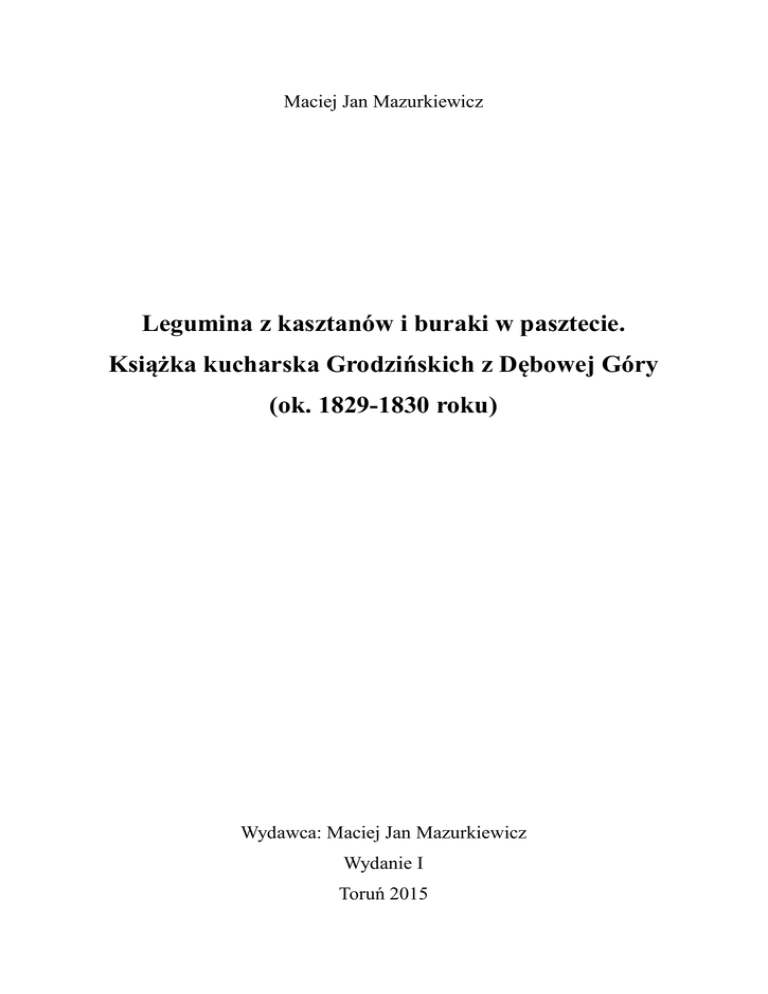 Maciej Jan Mazurkiewicz

Legumina z kasztanów i buraki w pasztecie.
Książka kucharska Grodzińskich z Dębowej Góry
(ok. 1829-1830 roku)

Wydawca: Maciej Jan Mazurkiewicz
Wydanie I
Toruń 2015